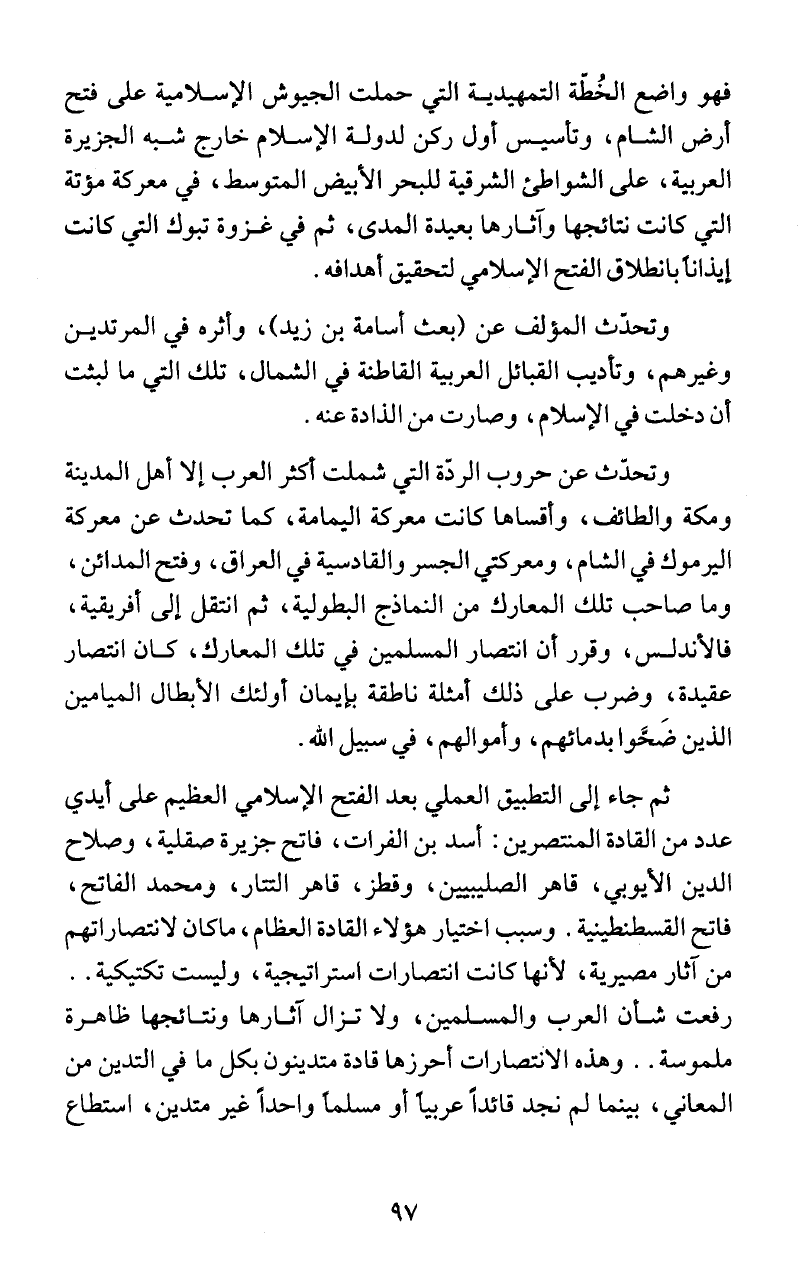 فهو واضع الخُطّة التمهيدية التي حملت الجيوش الإسلامية على فتح أرض الشام، وتأسيس أول ركن لدولة الإسلام خارج شبه الجزيرة العربية، على الشواطئ الشرقية للبحر الأبيض المتوسط، في معركة مؤتة التي كانت نتائجها وآثارها بعيدة المدى، ثم في غزوة تبوك التي كانت إيذاناً بانطلاق الفتح الإسلامي لتحقيق أهدافه.

وتحدّث المؤلف عن (بعث أسامة بن زيد)، وأثره في المرتدين وغيرهم، وتأديب القبائل العربية القاطنة في الشمال، تلك التي ما لبثت أن دخلت في الإسلام، وصارت من الذادة عنه.

وتحدّث عن حروب الردّة التي شملت أكثر العرب إلا أهل المدينة ومكة والطائف، وأقساها كانت معركة اليمامة، كما تحدث عن معركة اليرموك في الشام، ومعركتي الجسر والقادسية في العراق، وفتح المدائن، وما صاحب تلك المعارك من النماذج البطولية، ثم انتقل إلى أفريقية، فالأندلس، وقرر أن انتصار المسلمين في تلك المعارك، كان انتصار عقيدة، وضرب على ذلك أمثلة ناطقة بإيمان أولئك الأبطال الميامين الذين ضَحَّوا بدمائهم، وأموالهم، في سبيل الله.

ثم جاء إلى التطبيق العملي بعد الفتح الإسلامي العظيم على أيدي عدد من القادة المنتصرين: أسد بن الفرات، فاتح جزيرة صقلية، وصلاح الدين الأيوبي، قاهر الصليبيين، وقطز، قاهر التتار، ومحمد الفاتح، فاتح القسطنطينية. وسبب اختيار هؤلاء القادة العظام، ماكان لانتصاراتهم من آثار مصيرية، لأنها كانت انتصارات استراتيجية، وليست تكتيكية.. رفعت شأن العرب والمسلمين، ولا تزال آثارها ونتائجها ظاهرة ملموسة.. وهذه الانتصارات أحرزها قادة متدينون بكل ما في التدين من المعاني، بينما لم نجد قائداً عربياً أو مسلماً واحداً غير متدين، استطاع

٩٧